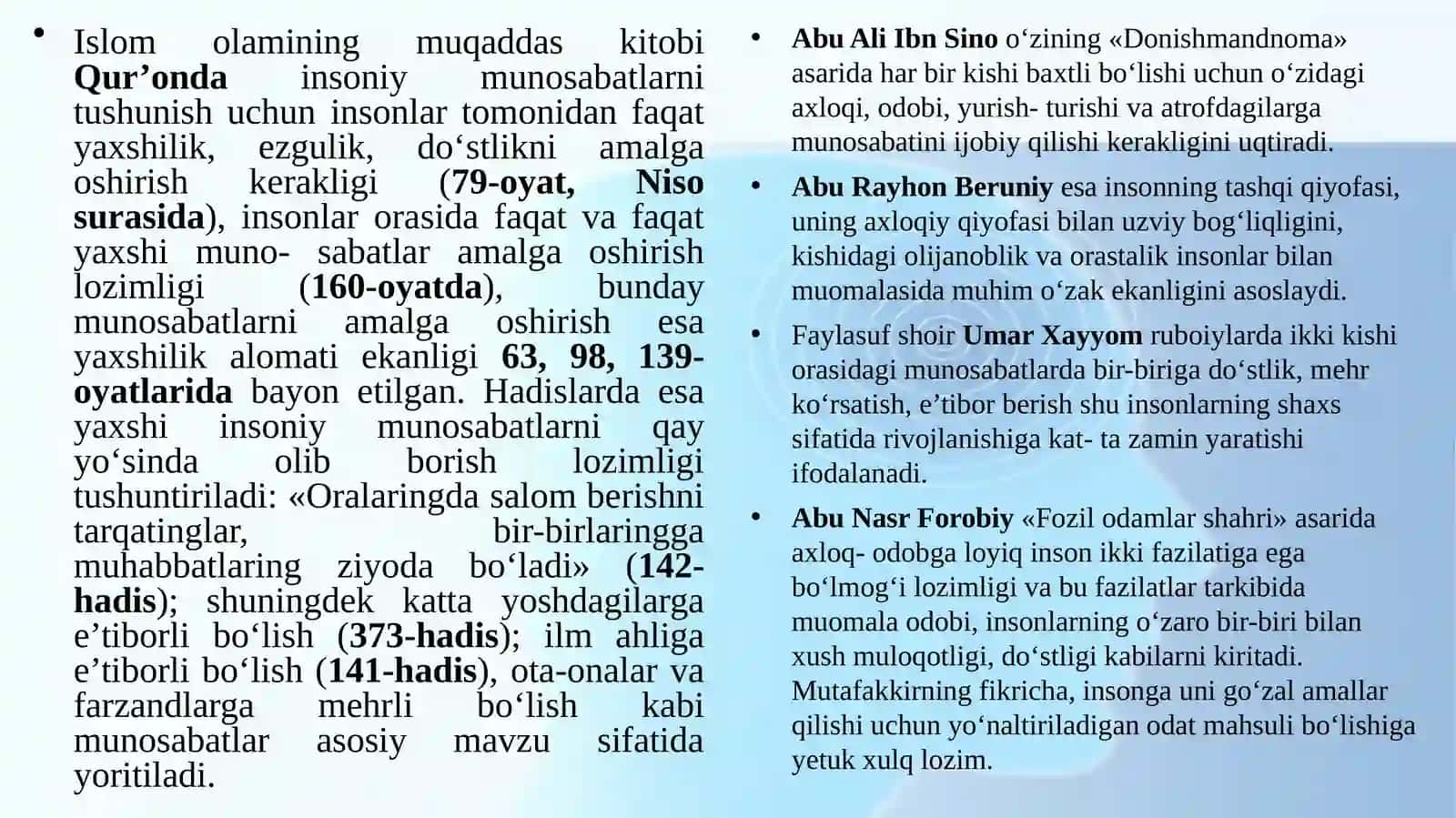 • Islom olamining muqaddas kitobi Qur’onda insoniy munosabatlarni tushunish uchun insonlar tomonidan faqat yaxshilik, ezgulik, do‘stlikni amalga oshirish kerakligi (79-oyat, Niso surasida), insonlar orasida faqat va faqat yaxshi muno- sabatlar amalga oshirish lozimligi (160-oyatda), bunday munosabatlarni amalga oshirish esa yaxshilik alomati ekanligi 63, 98, 139-oyatlarida bayon etilgan. Hadislarda esa yaxshi insoniy munosabatlarni qay yo‘sinda olib borish lozimligi tushuntiriladi: «Oralaringda salom berishni tarqatinglar, bir-birlaringga muhabbatlaring ziyoda bo‘ladi» (142-hadis); shuningdek katta yoshdagilarga e’tiborli bo‘lish (373-hadis); ilm ahliga e’tiborli bo‘lish (141-hadis), ota-onalar va farzandlarga mehrli bo‘lish kabi munosabatlar asosiy mavzu sifatida yoritiladi.

• Abu Ali Ibn Sino o‘zining «Donishmandnoma» asarida har bir kishi baxtli bo‘lishi uchun o‘zidagi axloqi, odobi, yurish- turishi va atrofdagilarga munosabatini ijobiy qilishi kerakligini uqtiradi.

• Abu Rayhon Beruniy esa insonning tashqi qiyofasi, uning axloqiy qiyofasi bilan uzviy bog‘liqligini, kishidagi olijanoblik va orastalik insonlar bilan muomalasida muhim o‘zak ekanligini asoslaydi.

• Faylasuf shoir Umar Xayyom ruboiylarda ikki kishi orasidagi munosabatlarda bir-biriga do‘stlik, mehr ko‘rsatish, e’tibor berish shu insonlarning shaxs sifatida rivojlanishiga kat- ta zamin yaratishi ifodalanadi.

• Abu Nasr Forobiy «Fozil odamlar shahri» asarida axloq- odobga loyiq inson ikki fazilatiga ega bo‘lmog‘i lozimligi va bu fazilatlar tarkibida muomala odobi, insonlarning o‘zaro bir-biri bilan xush muloqotligi, do‘stligi kabilarni kiritadi. Mutafakkirning fikricha, insonga uni go‘zal amallar qilishi uchun yo‘naltiriladigan odat mahsuli bo‘lishiga yetuk xulq lozim.